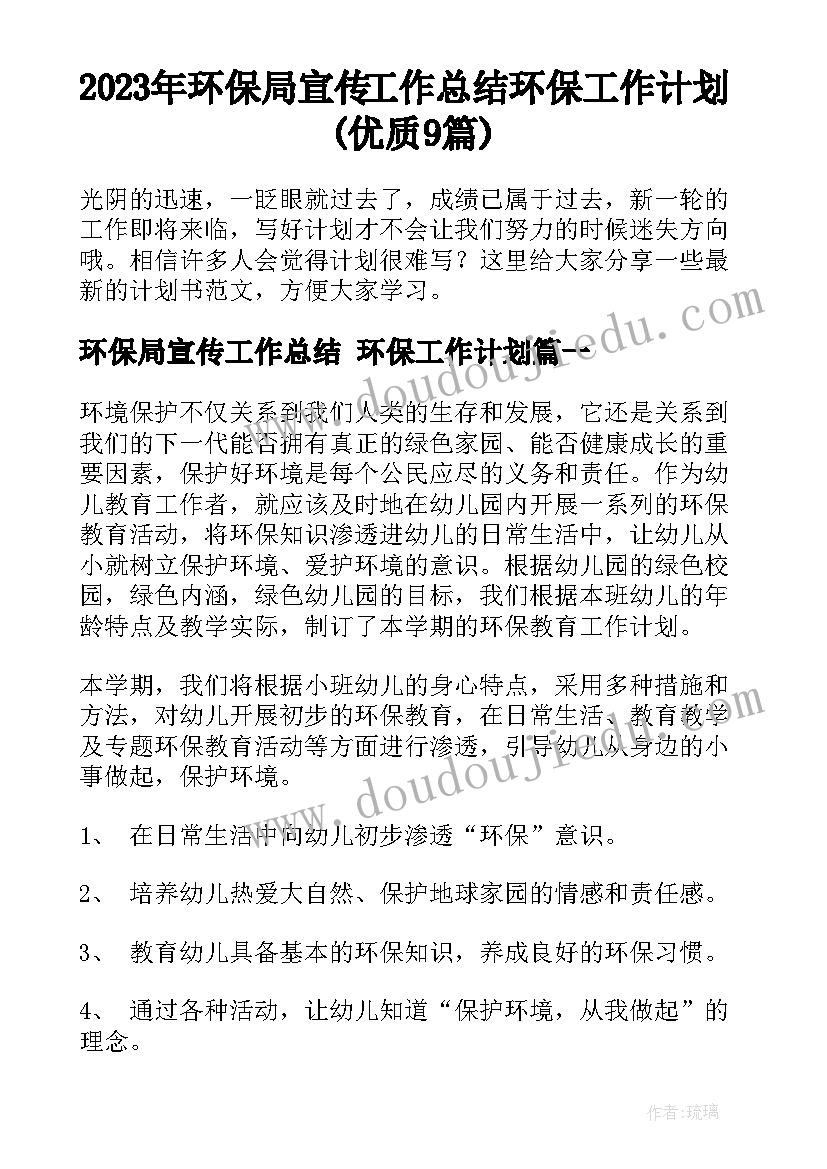 2023年环保局宣传工作总结环保工作计划(优质9篇)

光阴的迅速，一眨眼就过去了，成绩已属于过去，新一轮的工作即将来临，写好计划才不会让我们努力的时候迷失方向哦。相信许多人会觉得计划很难写？这里给大家分享一些最新的计划书范文，方便大家学习。

www.doudoujiedu.com

环保局宣传工作总结 环保工作计划篇一

环境保护不仅关系到我们人类的生存和发展，它还是关系到我们的下一代能否拥有真正的绿色家园、能否健康成长的重要因素，保护好环境是每个公民应尽的义务和责任。作为幼儿教育工作者，就应该及时地在幼儿园内开展一系列的环保教育活动，将环保知识渗透进幼儿的日常生活中，让幼儿从小就树立保护环境、爱护环境的意识。根据幼儿园的绿色校园，绿色内涵，绿色幼儿园的目标，我们根据本班幼儿的年龄特点及教学实际，制订了本学期的环保教育工作计划。

本学期，我们将根据小班幼儿的身心特点，采用多种措施和方法，对幼儿开展初步的环保教育，在日常生活、教育教学及专题环保教育活动等方面进行渗透，引导幼儿从身边的小事做起，保护环境。

www.doudoujiedu.com

1、 在日常生活中向幼儿初步渗透“环保”意识。

2、 培养幼儿热爱大自然、保护地球家园的情感和责任感。

3、 教育幼儿具备基本的环保知识，养成良好的环保习惯。

4、 通过各种活动，让幼儿知道“保护环境，从我做起”的理念。

作者：琉璃